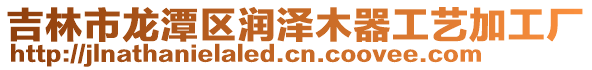 吉林市龙潭区润泽木器工艺加工厂
http://jlnathanielaled.cn.coovee.com